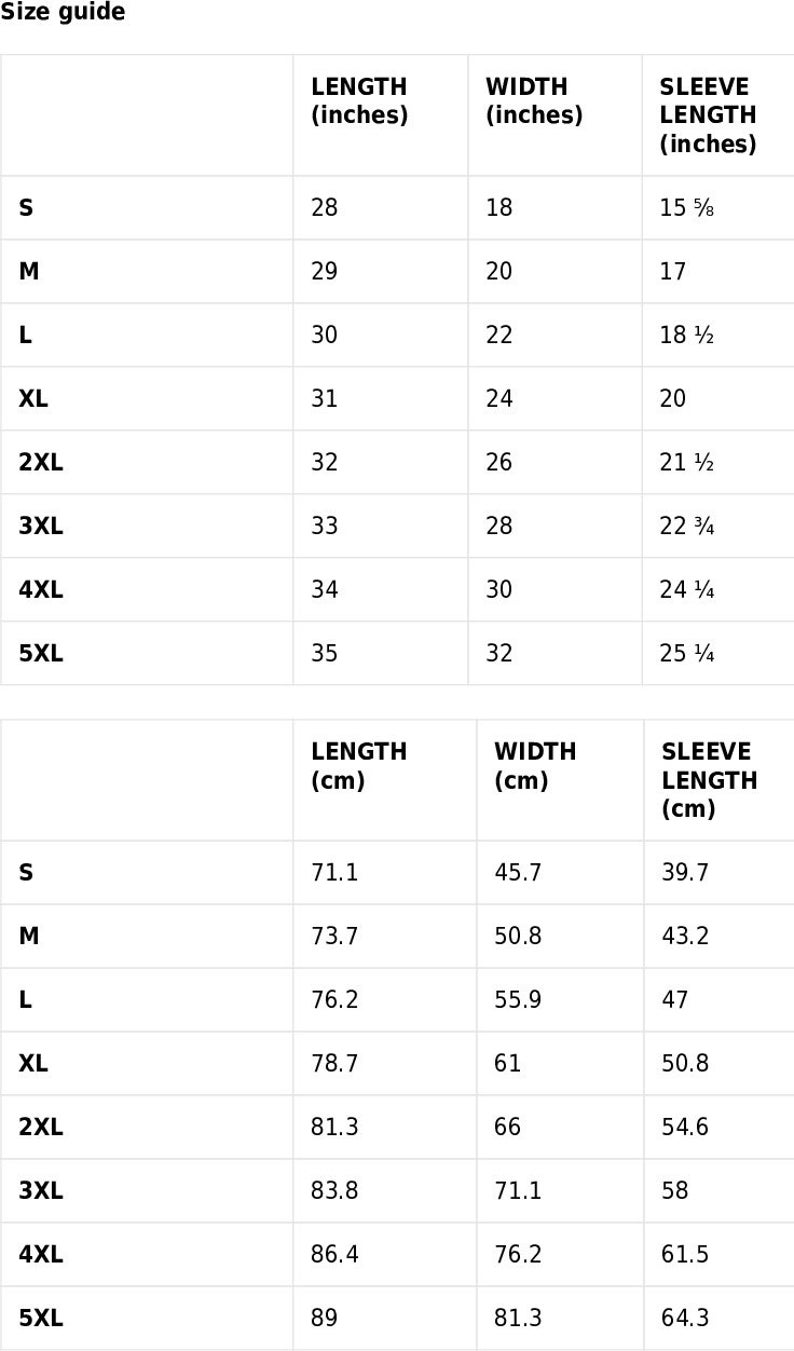 Size guide

|  | LENGTH (inches) | WIDTH (inches) | SLEEVE LENGTH (inches) |
|---|---|---|---|
| S | 28 | 18 | 15 ⅝ |
| M | 29 | 20 | 17 |
| L | 30 | 22 | 18 ½ |
| XL | 31 | 24 | 20 |
| 2XL | 32 | 26 | 21 ½ |
| 3XL | 33 | 28 | 22 ¾ |
| 4XL | 34 | 30 | 24 ¼ |
| 5XL | 35 | 32 | 25 ¼ |

|  | LENGTH (cm) | WIDTH (cm) | SLEEVE LENGTH (cm) |
|---|---|---|---|
| S | 71.1 | 45.7 | 39.7 |
| M | 73.7 | 50.8 | 43.2 |
| L | 76.2 | 55.9 | 47 |
| XL | 78.7 | 61 | 50.8 |
| 2XL | 81.3 | 66 | 54.6 |
| 3XL | 83.8 | 71.1 | 58 |
| 4XL | 86.4 | 76.2 | 61.5 |
| 5XL | 89 | 81.3 | 64.3 |